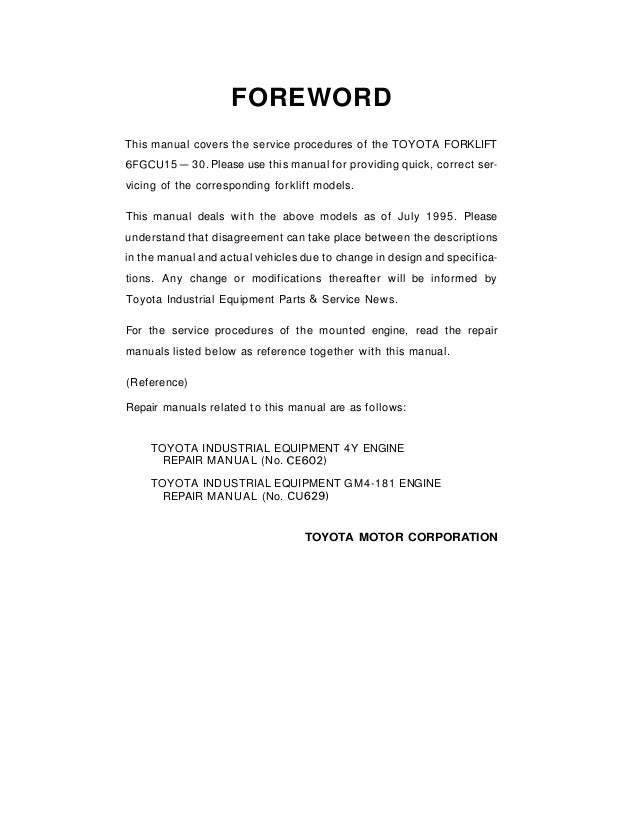 FOREWORD

This manual covers the service procedures of the TOYOTA FORKLIFT 6FGCU15 — 30. Please use this manual for providing quick, correct servicing of the corresponding forklift models.

This manual deals with the above models as of July 1995. Please understand that disagreement can take place between the descriptions in the manual and actual vehicles due to change in design and specifications. Any change or modifications thereafter will be informed by Toyota Industrial Equipment Parts & Service News.

For the service procedures of the mounted engine, read the repair manuals listed below as reference together with this manual.

(Reference)

Repair manuals related to this manual are as follows:

TOYOTA INDUSTRIAL EQUIPMENT 4Y ENGINE
REPAIR MANUAL (No. CE602)

TOYOTA INDUSTRIAL EQUIPMENT GM4-181 ENGINE
REPAIR MANUAL (No. CU629)

TOYOTA MOTOR CORPORATION